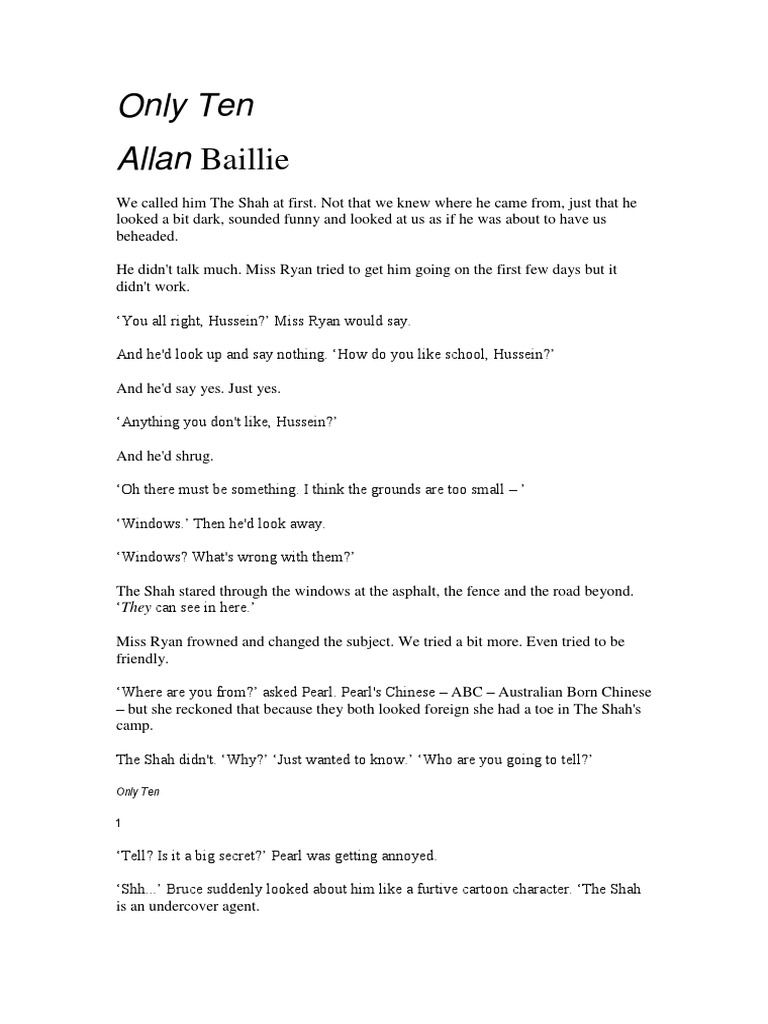 Only Ten

Allan Baillie

We called him The Shah at first. Not that we knew where he came from, just that he looked a bit dark, sounded funny and looked at us as if he was about to have us beheaded.

He didn't talk much. Miss Ryan tried to get him going on the first few days but it didn't work.

‘You all right, Hussein?’ Miss Ryan would say.

And he'd look up and say nothing. ‘How do you like school, Hussein?’

And he'd say yes. Just yes.

‘Anything you don't like, Hussein?’

And he'd shrug.

‘Oh there must be something. I think the grounds are too small – ’

‘Windows.’ Then he'd look away.

‘Windows? What's wrong with them?’

The Shah stared through the windows at the asphalt, the fence and the road beyond. ‘They can see in here.’

Miss Ryan frowned and changed the subject. We tried a bit more. Even tried to be friendly.

‘Where are you from?’ asked Pearl. Pearl's Chinese – ABC – Australian Born Chinese – but she reckoned that because they both looked foreign she had a toe in The Shah's camp.

The Shah didn't. ‘Why?’ ‘Just wanted to know.’ ‘Who are you going to tell?’

Only Ten

1

‘Tell? Is it a big secret?’ Pearl was getting annoyed.

‘Shh...’ Bruce suddenly looked about him like a furtive cartoon character. ‘The Shah is an undercover agent.